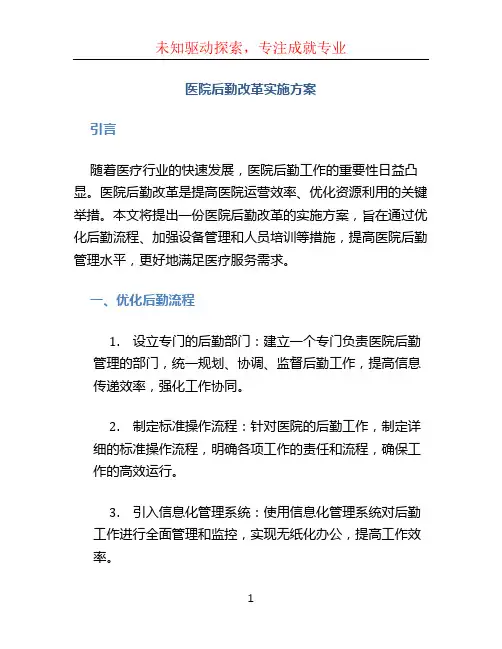 未知驱动探索，专注成就专业

医院后勤改革实施方案

引言

随着医疗行业的快速发展，医院后勤工作的重要性日益凸显。医院后勤改革是提高医院运营效率、优化资源利用的关键举措。本文将提出一份医院后勤改革的实施方案，旨在通过优化后勤流程、加强设备管理和人员培训等措施，提高医院后勤管理水平，更好地满足医疗服务需求。

一、优化后勤流程

1. 设立专门的后勤部门：建立一个专门负责医院后勤管理的部门，统一规划、协调、监督后勤工作，提高信息传递效率，强化工作协同。

2. 制定标准操作流程：针对医院的后勤工作，制定详细的标准操作流程，明确各项工作的责任和流程，确保工作的高效运行。

3. 引入信息化管理系统：使用信息化管理系统对后勤工作进行全面管理和监控，实现无纸化办公，提高工作效率。

1